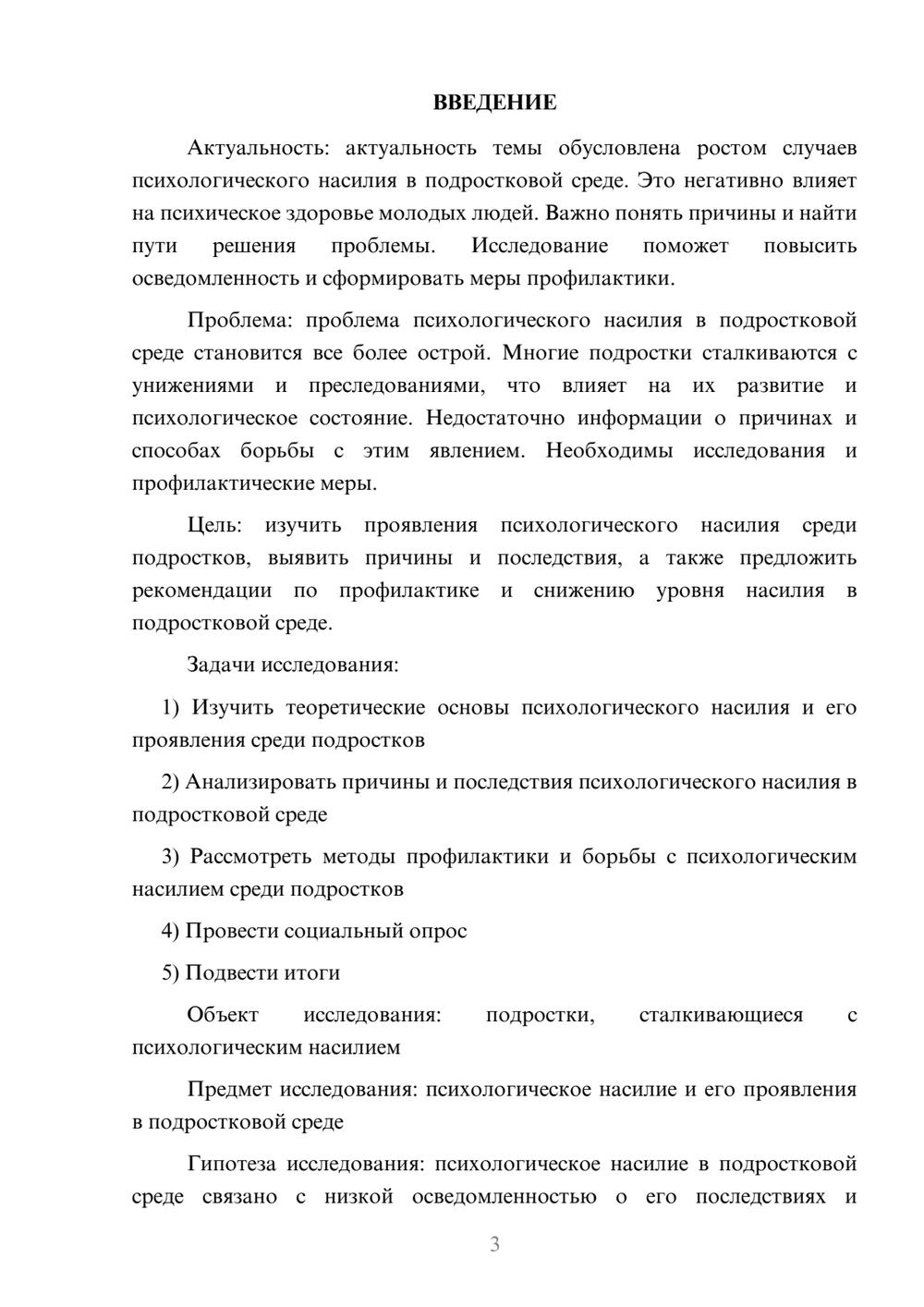 ВВЕДЕНИЕ

Актуальность: актуальность темы обусловлена ростом случаев психологического насилия в подростковой среде. Это негативно влияет на психическое здоровье молодых людей. Важно понять причины и найти пути решения проблемы. Исследование поможет повысить осведомленность и сформировать меры профилактики.

Проблема: проблема психологического насилия в подростковой среде становится все более острой. Многие подростки сталкиваются с унижениями и преследованиями, что влияет на их развитие и психологическое состояние. Недостаточно информации о причинах и способах борьбы с этим явлением. Необходимы исследования и профилактические меры.

Цель: изучить проявления психологического насилия среди подростков, выявить причины и последствия, а также предложить рекомендации по профилактике и снижению уровня насилия в подростковой среде.

Задачи исследования:

1) Изучить теоретические основы психологического насилия и его проявления среди подростков

2) Анализировать причины и последствия психологического насилия в подростковой среде

3) Рассмотреть методы профилактики и борьбы с психологическим насилием среди подростков

4) Провести социальный опрос

5) Подвести итоги

Объект исследования: подростки, сталкивающиеся с психологическим насилием

Предмет исследования: психологическое насилие и его проявления в подростковой среде

Гипотеза исследования: психологическое насилие в подростковой среде связано с низкой осведомленностью о его последствиях и

3